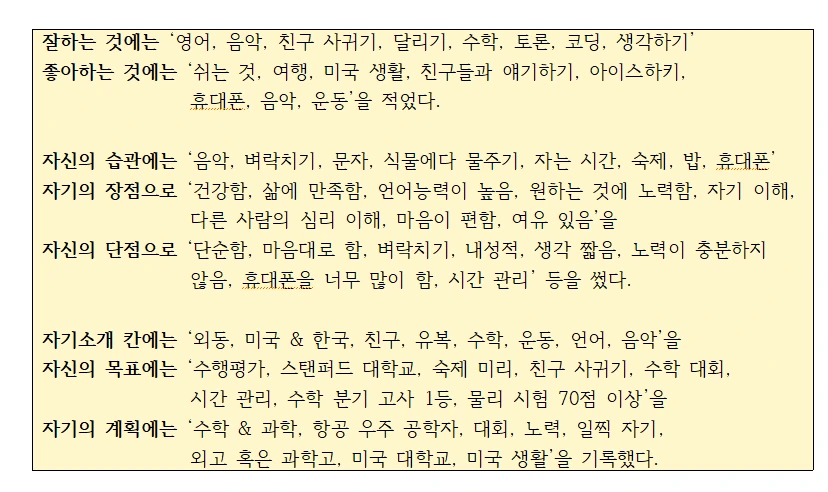 잘하는 것에는 '영어, 음악, 친구 사귀기, 달리기, 수학, 토론, 코딩, 생각하기'
좋아하는 것에는 '쉬는 것, 여행, 미국 생활, 친구들과 얘기하기, 아이스하키, 휴대폰, 음악, 운동'을 적었다.

자신의 습관에는 '음악, 벼락치기, 문자, 식물에다 물주기, 자는 시간, 숙제, 밥, 휴대폰'
자기의 장점으로 '건강함, 삶에 만족함, 언어능력이 높음, 원하는 것에 노력함, 자기 이해, 다른 사람의 심리 이해, 마음이 편함, 여유 있음'을
자신의 단점으로 '단순함, 마음대로 함, 벼락치기, 내성적, 생각 짧음, 노력이 충분하지 않음, 휴대폰을 너무 많이 함, 시간 관리' 등을 썼다.

자기소개 칸에는 '외동, 미국 & 한국, 친구, 유복, 수학, 운동, 언어, 음악'을
자신의 목표에는 '수행평가, 스탠퍼드 대학교, 숙제 미리, 친구 사귀기, 수학 대회, 시간 관리, 수학 분기 고사 1등, 물리 시험 70점 이상'을
자기의 계획에는 '수학 & 과학, 항공 우주 공학자, 대회, 노력, 일찍 자기, 외고 혹은 과학고, 미국 대학교, 미국 생활'을 기록했다.